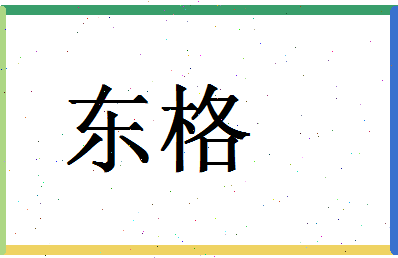 东格